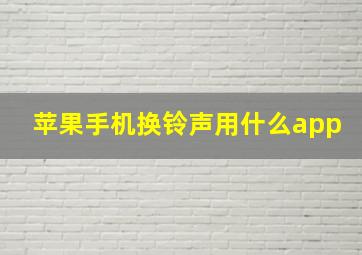 苹果手机换铃声用什么app